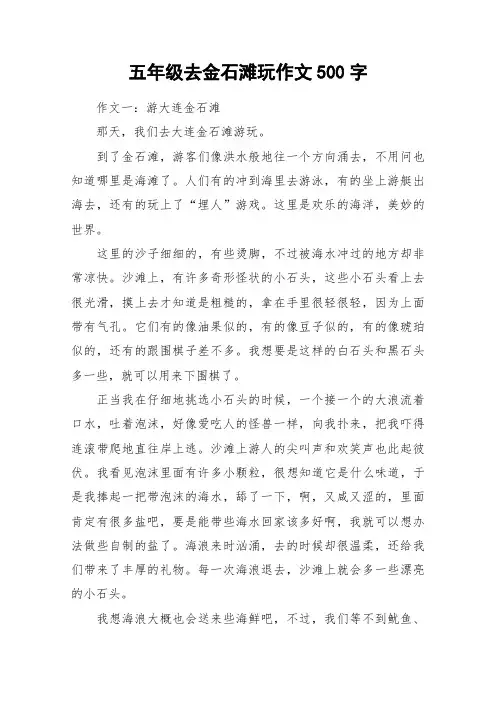 五年级去金石滩玩作文 500 字

作文一：游大连金石滩

那天，我们去大连金石滩游玩。

到了金石滩，游客们像洪水般地往一个方向涌去，不用问也知道哪里是海滩了。人们有的冲到海里去游泳，有的坐上游艇出海去，还有的玩上了“埋人”游戏。这里是欢乐的海洋，美妙的世界。

这里的沙子细细的，有些烫脚，不过被海水冲过的地方却非常凉快。沙滩上，有许多奇形怪状的小石头，这些小石头看上去很光滑，摸上去才知道是粗糙的，拿在手里很轻很轻，因为上面带有气孔。它们有的像油果似的，有的像豆子似的，有的像琥珀似的，还有的跟围棋子差不多。我想要是这样的白石头和黑石头多一些，就可以用来下围棋了。

正当我在仔细地挑选小石头的时候，一个接一个的大浪流着口水，吐着泡沫，好像爱吃人的怪兽一样，向我扑来，把我吓得连滚带爬地直往岸上逃。沙滩上游人的尖叫声和欢笑声也此起彼伏。我看见泡沫里面有许多小颗粒，很想知道它是什么味道，于是我捧起一把带泡沫的海水，舔了一下，啊，又咸又涩的，里面肯定有很多盐吧，要是能带些海水回家该多好啊，我就可以想办法做些自制的盐了。海浪来时汹涌，去的时候却很温柔，还给我们带来了丰厚的礼物。每一次海浪退去，沙滩上就会多一些漂亮的小石头。

我想海浪大概也会送来些海鲜吧，不过，我们等不到鱿鱼、